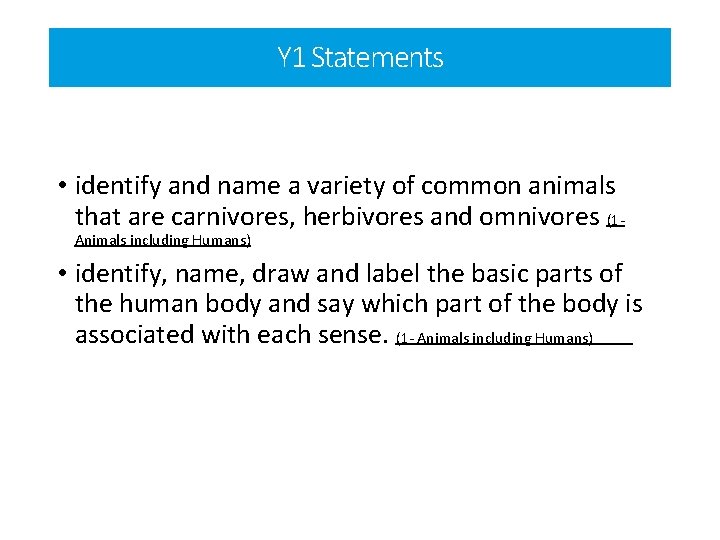 Y1 Statements

• identify and name a variety of common animals that are carnivores, herbivores and omnivores (1 - Animals including Humans)

• identify, name, draw and label the basic parts of the human body and say which part of the body is associated with each sense. (1 - Animals including Humans)